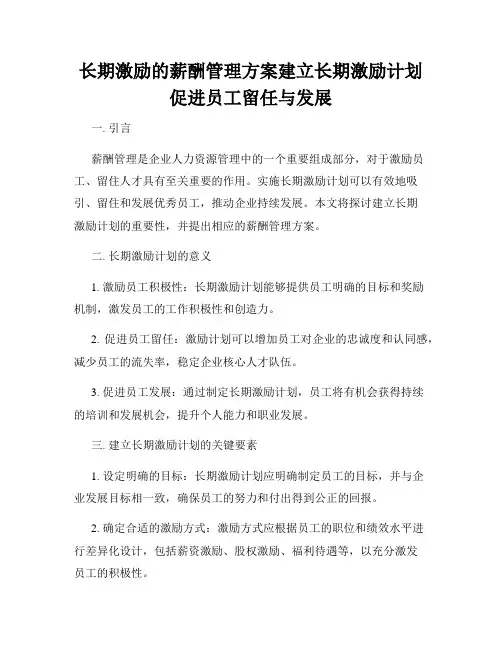 长期激励的薪酬管理方案建立长期激励计划促进员工留任与发展

一. 引言

薪酬管理是企业人力资源管理中的一个重要组成部分，对于激励员工、留住人才具有至关重要的作用。实施长期激励计划可以有效地吸引、留住和发展优秀员工，推动企业持续发展。本文将探讨建立长期激励计划的重要性，并提出相应的薪酬管理方案。

二. 长期激励计划的意义

1. 激励员工积极性：长期激励计划能够提供员工明确的目标和奖励机制，激发员工的工作积极性和创造力。

2. 促进员工留任：激励计划可以增加员工对企业的忠诚度和认同感，减少员工的流失率，稳定企业核心人才队伍。

3. 促进员工发展：通过制定长期激励计划，员工将有机会获得持续的培训和发展机会，提升个人能力和职业发展。

三. 建立长期激励计划的关键要素

1. 设定明确的目标：长期激励计划应明确制定员工的目标，并与企业发展目标相一致，确保员工的努力和付出得到公正的回报。

2. 确定合适的激励方式：激励方式应根据员工的职位和绩效水平进行差异化设计，包括薪资激励、股权激励、福利待遇等，以充分激发员工的积极性。